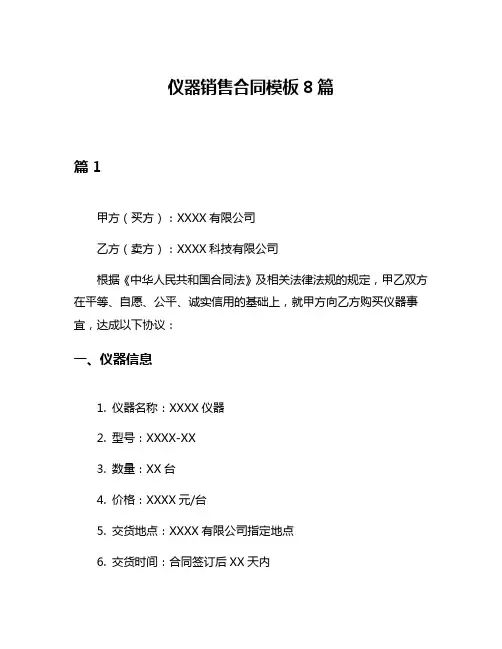 仪器销售合同模板 8 篇

篇 1

甲方（买方）：XXXX 有限公司

乙方（卖方）：XXXX 科技有限公司

根据《中华人民共和国合同法》及相关法律法规的规定，甲乙双方在平等、自愿、公平、诚实信用的基础上，就甲方向乙方购买仪器事宜，达成以下协议：

一、仪器信息

1. 仪器名称：XXXX 仪器

2. 型号：XXXX-XX

3. 数量：XX 台

4. 价格：XXXX 元/台

5. 交货地点：XXXX 有限公司指定地点

6. 交货时间：合同签订后 XX 天内